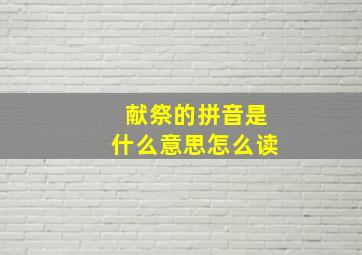 献祭的拼音是
什么意思怎么读